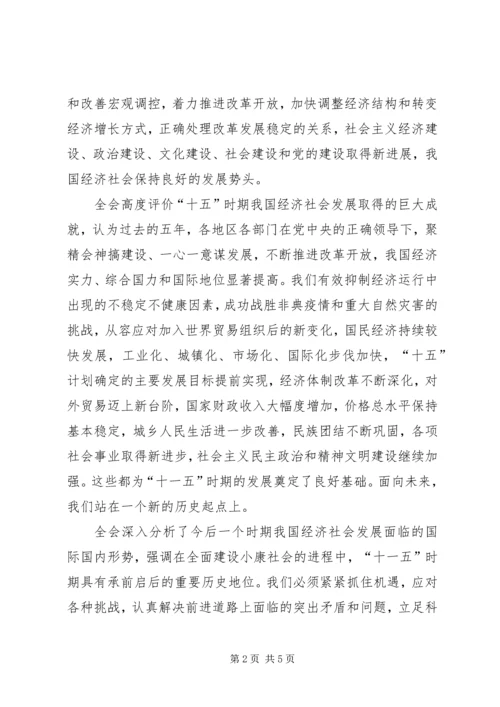 和改善宏观调控，着力推进改革开放，加快调整经济结构和转变经济增长方式，正确处理改革发展稳定的关系，社会主义经济建设、政治建设、文化建设、社会建设和党的建设取得新进展，我国经济社会保持良好的发展势头。

全会高度评价“十五”时期我国经济社会发展取得的巨大成就，认为过去的五年，各地区各部门在党中央的正确领导下，聚精会神搞建设、一心一意谋发展，不断推进改革开放，我国经济实力、综合国力和国际地位显著提高。我们有效抑制经济运行中出现的不稳定不健康因素，成功战胜非典疫情和重大自然灾害的挑战，从容应对加入世界贸易组织后的新变化，国民经济持续较快发展，工业化、城镇化、市场化、国际化步伐加快，“十五”计划确定的主要发展目标提前实现，经济体制改革不断深化，对外贸易迈上新台阶，国家财政收入大幅度增加，价格总水平保持基本稳定，城乡人民生活进一步改善，民族团结不断巩固，各项社会事业取得新进步，社会主义民主政治和精神文明建设继续加强。这些都为“十一五”时期的发展奠定了良好基础。面向未来，我们站在一个新的历史起点上。

全会深入分析了今后一个时期我国经济社会发展面临的国际国内形势，强调在全面建设小康社会的进程中，“十一五”时期具有承前启后的重要历史地位。我们必须紧紧抓住机遇，应对各种挑战，认真解决前进道路上面临的突出矛盾和问题，立足科

第 2 页 共 5 页